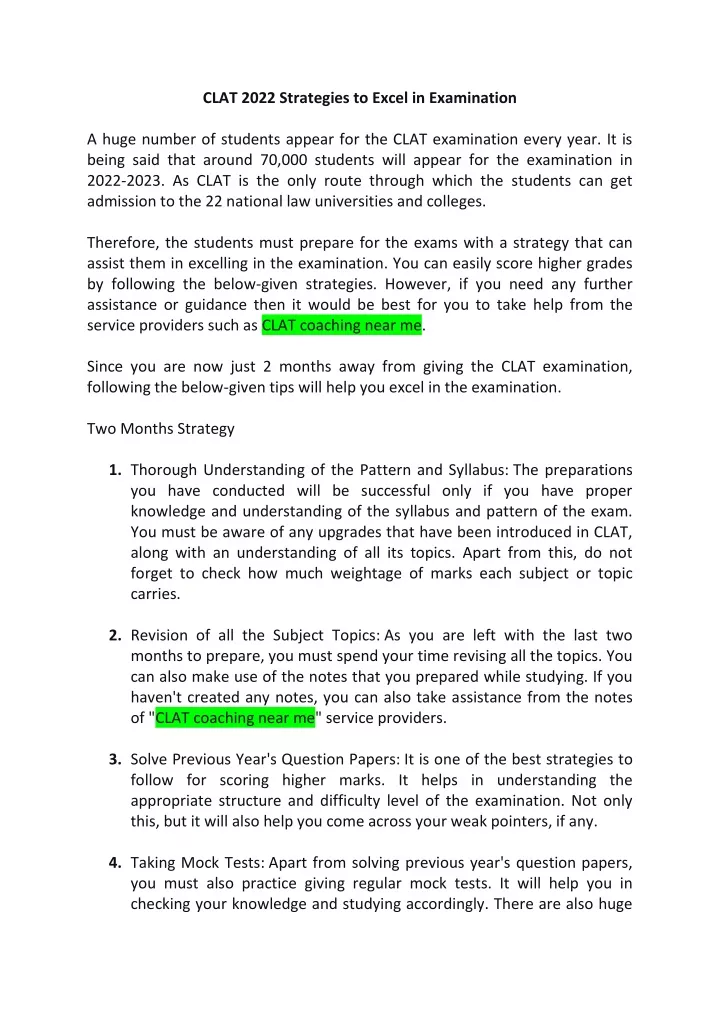 CLAT 2022 Strategies to Excel in Examination

A huge number of students appear for the CLAT examination every year. It is being said that around 70,000 students will appear for the examination in 2022-2023. As CLAT is the only route through which the students can get admission to the 22 national law universities and colleges.

Therefore, the students must prepare for the exams with a strategy that can assist them in excelling in the examination. You can easily score higher grades by following the below-given strategies. However, if you need any further assistance or guidance then it would be best for you to take help from the service providers such as CLAT coaching near me.

Since you are now just 2 months away from giving the CLAT examination, following the below-given tips will help you excel in the examination.

Two Months Strategy

1. Thorough Understanding of the Pattern and Syllabus: The preparations you have conducted will be successful only if you have proper knowledge and understanding of the syllabus and pattern of the exam. You must be aware of any upgrades that have been introduced in CLAT, along with an understanding of all its topics. Apart from this, do not forget to check how much weightage of marks each subject or topic carries.

2. Revision of all the Subject Topics: As you are left with the last two months to prepare, you must spend your time revising all the topics. You can also make use of the notes that you prepared while studying. If you haven't created any notes, you can also take assistance from the notes of "CLAT coaching near me" service providers.

3. Solve Previous Year's Question Papers: It is one of the best strategies to follow for scoring higher marks. It helps in understanding the appropriate structure and difficulty level of the examination. Not only this, but it will also help you come across your weak pointers, if any.

4. Taking Mock Tests: Apart from solving previous year's question papers, you must also practice giving regular mock tests. It will help you in checking your knowledge and studying accordingly. There are also huge